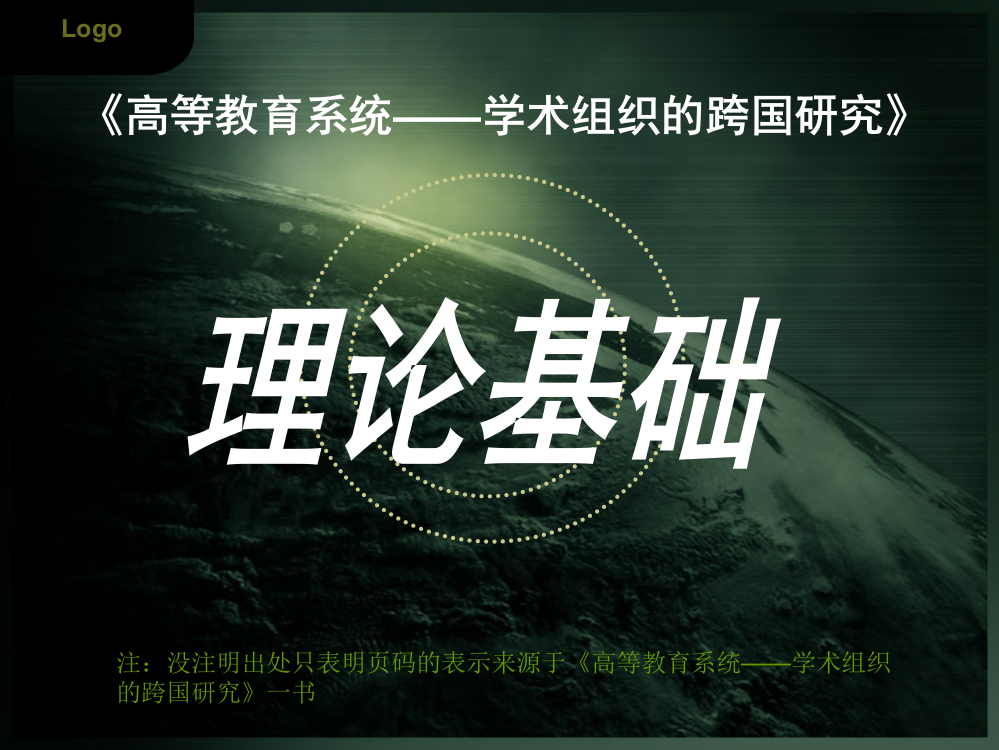 Logo

《高等教育系统——学术组织的跨国研究》

理论基础

注：没注明出处只表明页码的表示来源于《高等教育系统——学术组织的跨国研究》一书